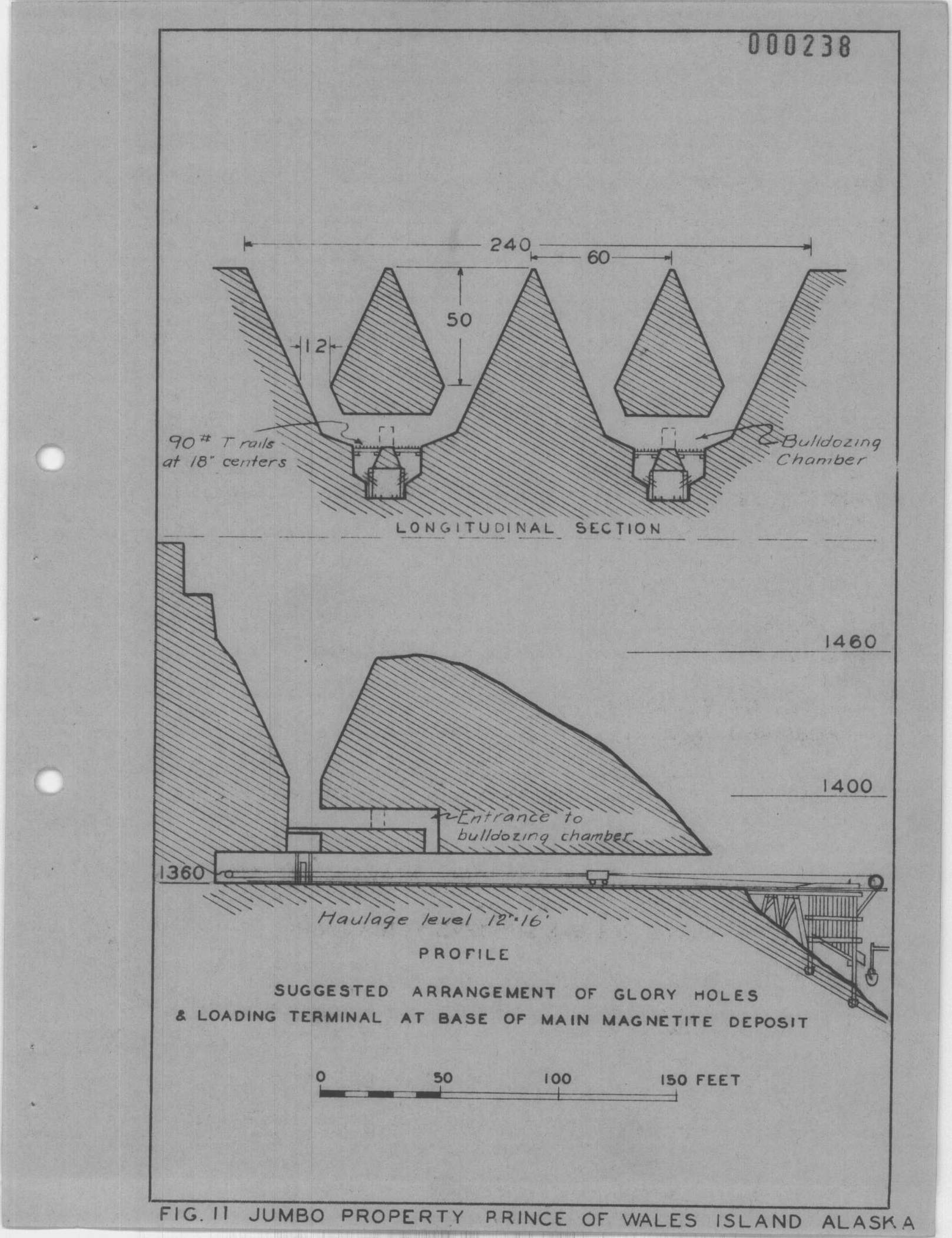 000238

240

60

50

12

90# T rails at 18" centers

Bulldozing Chamber

LONGITUDINAL SECTION

1460

1400

Entrance to bulldozing chamber

1360

Haulage level 12'×16'

PROFILE

SUGGESTED ARRANGEMENT OF GLORY HOLES & LOADING TERMINAL AT BASE OF MAIN MAGNETITE DEPOSIT

0 50 100 150 FEET

FIG. 11 JUMBO PROPERTY PRINCE OF WALES ISLAND ALASKA